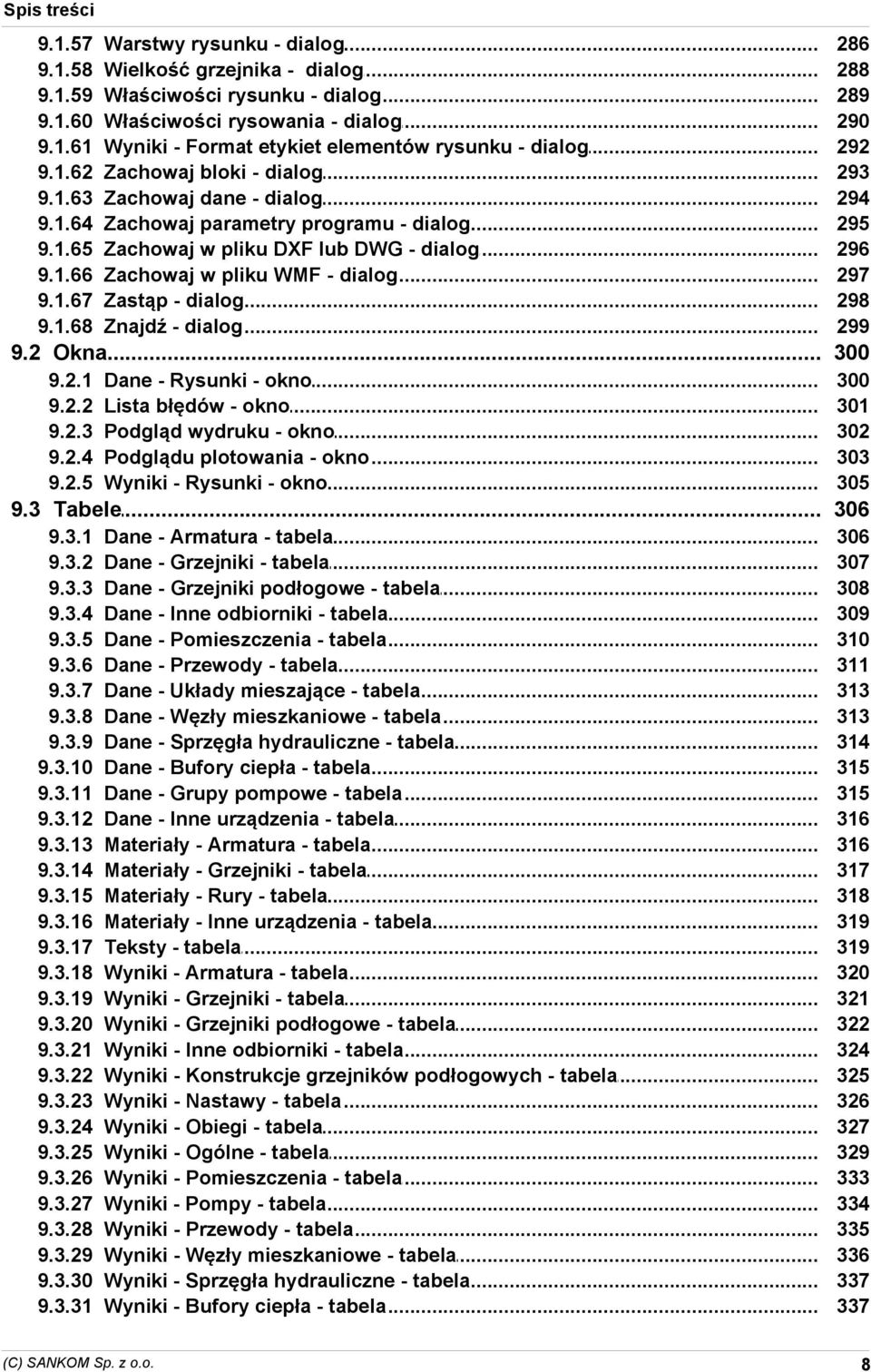 Spis treści

9.1.57 Warstwy rysunku - dialog ... 286
9.1.58 Wielkość grzejnika - dialog ... 288
9.1.59 Właściwości rysunku - dialog ... 289
9.1.60 Właściwości rysowania - dialog ... 290
9.1.61 Wyniki - Format etykiet elementów rysunku - dialog ... 292
9.1.62 Zachowaj bloki - dialog ... 293
9.1.63 Zachowaj dane - dialog ... 294
9.1.64 Zachowaj parametry programu - dialog ... 295
9.1.65 Zachowaj w pliku DXF lub DWG - dialog ... 296
9.1.66 Zachowaj w pliku WMF - dialog ... 297
9.1.67 Zastąp - dialog ... 298
9.1.68 Znajdź - dialog ... 299
9.2 Okna ... 300
9.2.1 Dane - Rysunki - okno ... 300
9.2.2 Lista błędów - okno ... 301
9.2.3 Podgląd wydruku - okno ... 302
9.2.4 Podglądu plotowania - okno ... 303
9.2.5 Wyniki - Rysunki - okno ... 305
9.3 Tabele ... 306
9.3.1 Dane - Armatura - tabela ... 306
9.3.2 Dane - Grzejniki - tabela ... 307
9.3.3 Dane - Grzejniki podłogowe - tabela ... 308
9.3.4 Dane - Inne odbiorniki - tabela ... 309
9.3.5 Dane - Pomieszczenia - tabela ... 310
9.3.6 Dane - Przewody - tabela ... 311
9.3.7 Dane - Układy mieszające - tabela ... 313
9.3.8 Dane - Węzły mieszkaniowe - tabela ... 313
9.3.9 Dane - Sprzęgła hydrauliczne - tabela ... 314
9.3.10 Dane - Bufory ciepła - tabela ... 315
9.3.11 Dane - Grupy pompowe - tabela ... 315
9.3.12 Dane - Inne urządzenia - tabela ... 316
9.3.13 Materiały - Armatura - tabela ... 316
9.3.14 Materiały - Grzejniki - tabela ... 317
9.3.15 Materiały - Rury - tabela ... 318
9.3.16 Materiały - Inne urządzenia - tabela ... 319
9.3.17 Teksty - tabela ... 319
9.3.18 Wyniki - Armatura - tabela ... 320
9.3.19 Wyniki - Grzejniki - tabela ... 321
9.3.20 Wyniki - Grzejniki podłogowe - tabela ... 322
9.3.21 Wyniki - Inne odbiorniki - tabela ... 324
9.3.22 Wyniki - Konstrukcje grzejników podłogowych - tabela ... 325
9.3.23 Wyniki - Nastawy - tabela ... 326
9.3.24 Wyniki - Obiegi - tabela ... 327
9.3.25 Wyniki - Ogólne - tabela ... 329
9.3.26 Wyniki - Pomieszczenia - tabela ... 333
9.3.27 Wyniki - Pompy - tabela ... 334
9.3.28 Wyniki - Przewody - tabela ... 335
9.3.29 Wyniki - Węzły mieszkaniowe - tabela ... 336
9.3.30 Wyniki - Sprzęgła hydrauliczne - tabela ... 337
9.3.31 Wyniki - Bufory ciepła - tabela ... 337

(C) SANKOM Sp. z o.o. 8